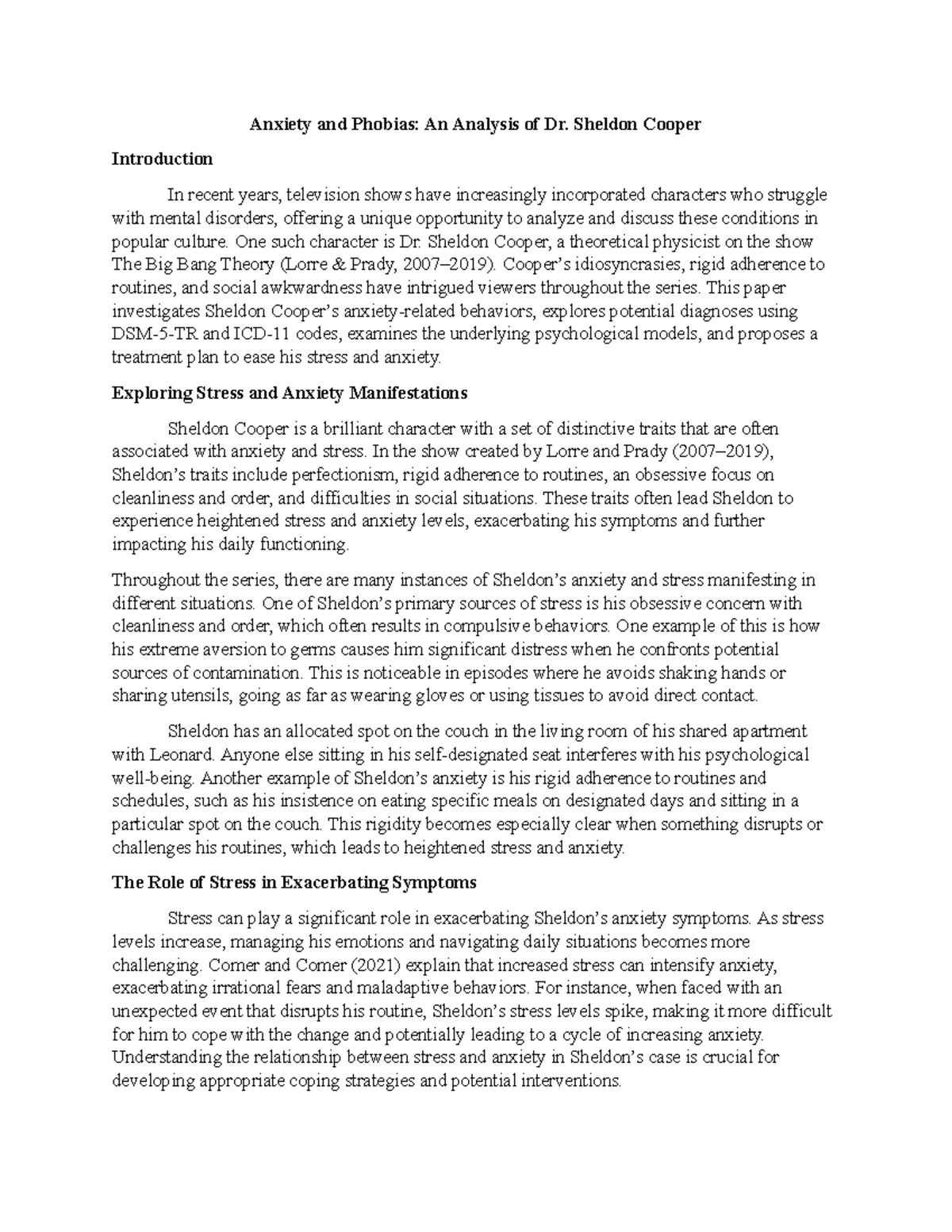 Anxiety and Phobias: An Analysis of Dr. Sheldon Cooper

Introduction

In recent years, television shows have increasingly incorporated characters who struggle with mental disorders, offering a unique opportunity to analyze and discuss these conditions in popular culture. One such character is Dr. Sheldon Cooper, a theoretical physicist on the show The Big Bang Theory (Lorre & Prady, 2007–2019). Cooper's idiosyncrasies, rigid adherence to routines, and social awkwardness have intrigued viewers throughout the series. This paper investigates Sheldon Cooper's anxiety-related behaviors, explores potential diagnoses using DSM-5-TR and ICD-11 codes, examines the underlying psychological models, and proposes a treatment plan to ease his stress and anxiety.

Exploring Stress and Anxiety Manifestations

Sheldon Cooper is a brilliant character with a set of distinctive traits that are often associated with anxiety and stress. In the show created by Lorre and Prady (2007–2019), Sheldon's traits include perfectionism, rigid adherence to routines, an obsessive focus on cleanliness and order, and difficulties in social situations. These traits often lead Sheldon to experience heightened stress and anxiety levels, exacerbating his symptoms and further impacting his daily functioning.

Throughout the series, there are many instances of Sheldon's anxiety and stress manifesting in different situations. One of Sheldon's primary sources of stress is his obsessive concern with cleanliness and order, which often results in compulsive behaviors. One example of this is how his extreme aversion to germs causes him significant distress when he confronts potential sources of contamination. This is noticeable in episodes where he avoids shaking hands or sharing utensils, going as far as wearing gloves or using tissues to avoid direct contact.

Sheldon has an allocated spot on the couch in the living room of his shared apartment with Leonard. Anyone else sitting in his self-designated seat interferes with his psychological well-being. Another example of Sheldon's anxiety is his rigid adherence to routines and schedules, such as his insistence on eating specific meals on designated days and sitting in a particular spot on the couch. This rigidity becomes especially clear when something disrupts or challenges his routines, which leads to heightened stress and anxiety.

The Role of Stress in Exacerbating Symptoms

Stress can play a significant role in exacerbating Sheldon's anxiety symptoms. As stress levels increase, managing his emotions and navigating daily situations becomes more challenging. Comer and Comer (2021) explain that increased stress can intensify anxiety, exacerbating irrational fears and maladaptive behaviors. For instance, when faced with an unexpected event that disrupts his routine, Sheldon's stress levels spike, making it more difficult for him to cope with the change and potentially leading to a cycle of increasing anxiety. Understanding the relationship between stress and anxiety in Sheldon's case is crucial for developing appropriate coping strategies and potential interventions.